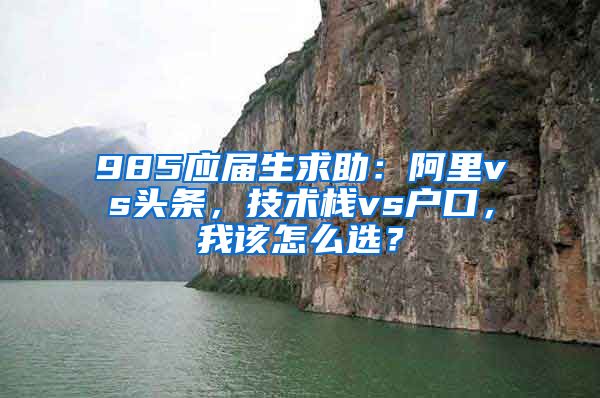 985应届生求助：阿里vs头条，技术栈vs户口，我该怎么选？